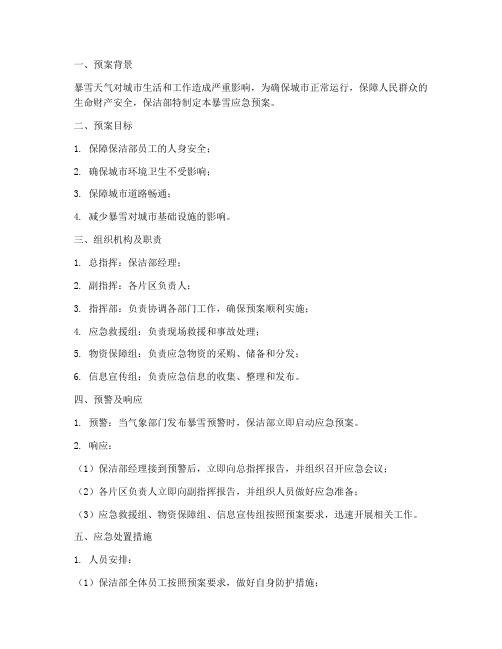 一、预案背景

暴雪天气对城市生活和工作造成严重影响，为确保城市正常运行，保障人民群众的生命财产安全，保洁部特制定本暴雪应急预案。

二、预案目标

1. 保障保洁部员工的人身安全；

2. 确保城市环境卫生不受影响；

3. 保障城市道路畅通；

4. 减少暴雪对城市基础设施的影响。

三、组织机构及职责

1. 总指挥：保洁部经理；

2. 副指挥：各片区负责人；

3. 指挥部：负责协调各部门工作，确保预案顺利实施；

4. 应急救援组：负责现场救援和事故处理；

5. 物资保障组：负责应急物资的采购、储备和分发；

6. 信息宣传组：负责应急信息的收集、整理和发布。

四、预警及响应

1. 预警：当气象部门发布暴雪预警时，保洁部立即启动应急预案。

2. 响应：

（1）保洁部经理接到预警后，立即向总指挥报告，并组织召开应急会议；

（2）各片区负责人立即向副指挥报告，并组织人员做好应急准备；

（3）应急救援组、物资保障组、信息宣传组按照预案要求，迅速开展相关工作。

五、应急处置措施

1. 人员安排：

（1）保洁部全体员工按照预案要求，做好自身防护措施；